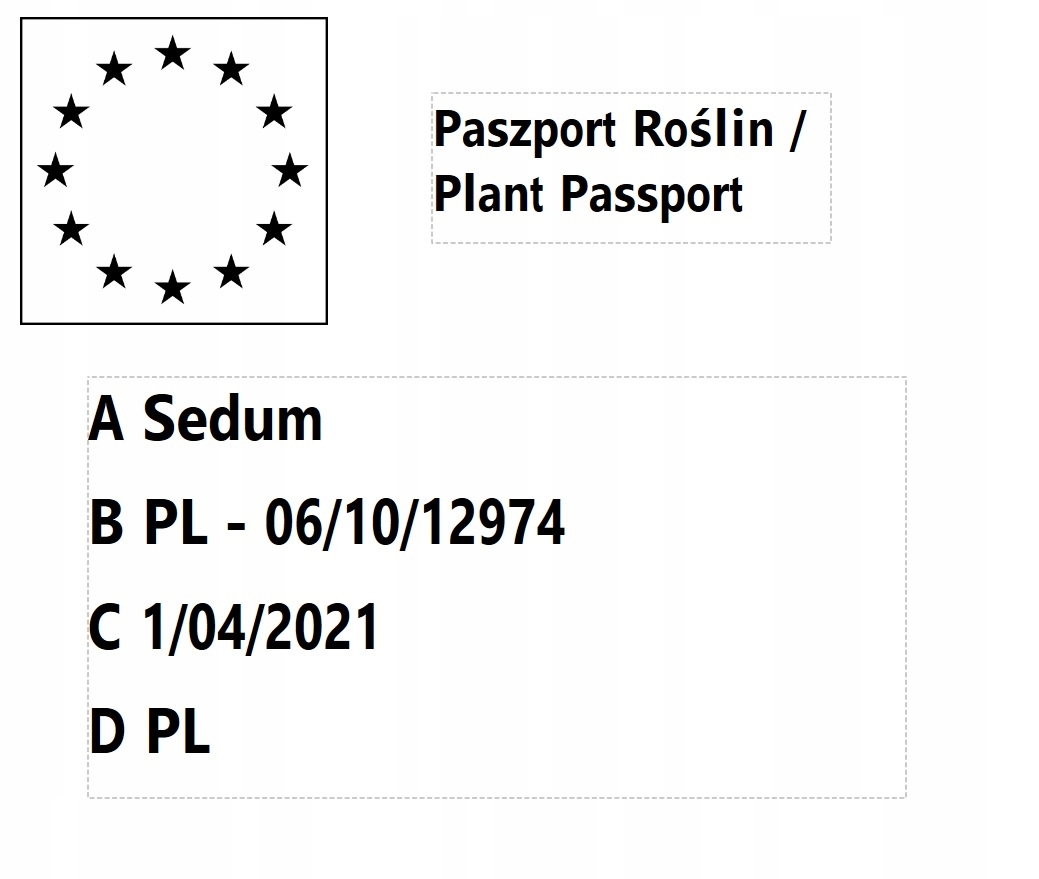 Paszport Roślin /
Plant Passport

A Sedum
B PL - 06/10/12974
C 1/04/2021
D PL